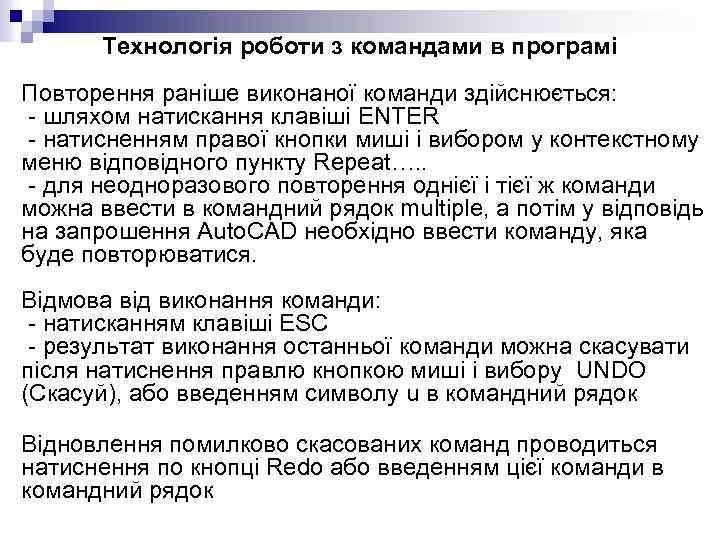 Технологія роботи з командами в програмі

Повторення раніше виконаної команди здійснюється:
 - шляхом натискання клавіші ENTER
 - натисненням правої кнопки миші і вибором у контекстному меню відповідного пункту Repeat…..
 - для неодноразового повторення однієї і тієї ж команди можна ввести в командний рядок multiple, а потім у відповідь на запрошення AutoCAD необхідно ввести команду, яка буде повторюватися.

Відмова від виконання команди:
 - натисканням клавіші ESC
 - результат виконання останньої команди можна скасувати після натиснення правлю кнопкою миші і вибору  UNDO (Скасуй), або введенням символу u в командний рядок

Відновлення помилково скасованих команд проводиться натиснення по кнопці Redo або введенням цієї команди в командний рядок